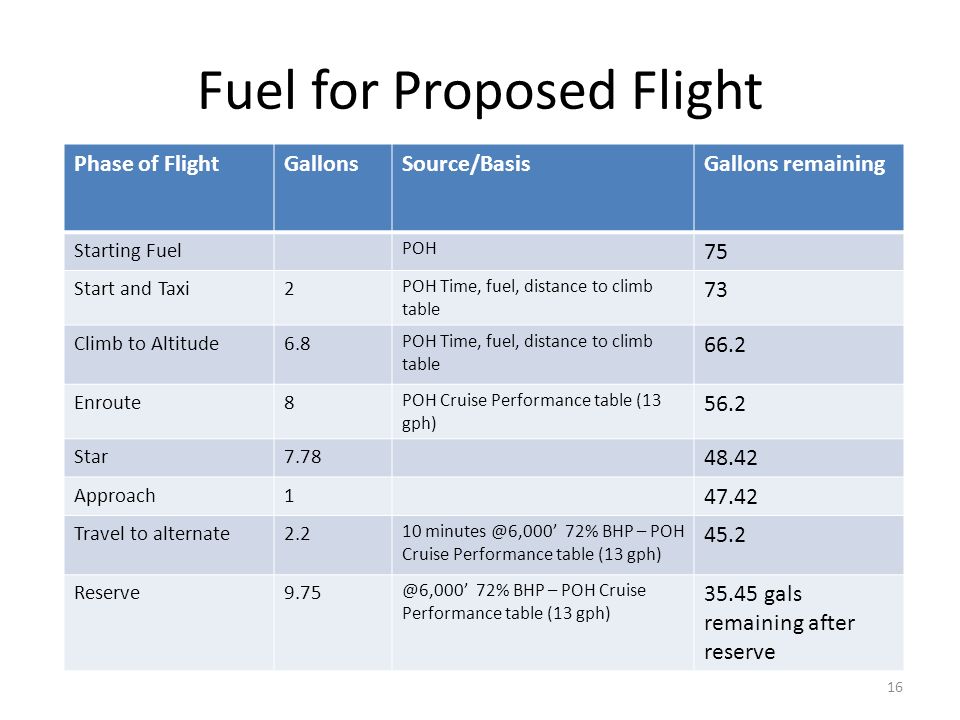 Fuel for Proposed Flight

| Phase of Flight | Gallons | Source/Basis | Gallons remaining |
|---|---|---|---|
| Starting Fuel | | POH | 75 |
| Start and Taxi | 2 | POH Time, fuel, distance to climb table | 73 |
| Climb to Altitude | 6.8 | POH Time, fuel, distance to climb table | 66.2 |
| Enroute | 8 | POH Cruise Performance table (13 gph) | 56.2 |
| Star | 7.78 | | 48.42 |
| Approach | 1 | | 47.42 |
| Travel to alternate | 2.2 | 10 minutes @6,000’ 72% BHP – POH Cruise Performance table (13 gph) | 45.2 |
| Reserve | 9.75 | @6,000’ 72% BHP – POH Cruise Performance table (13 gph) | 35.45 gals remaining after reserve |

16